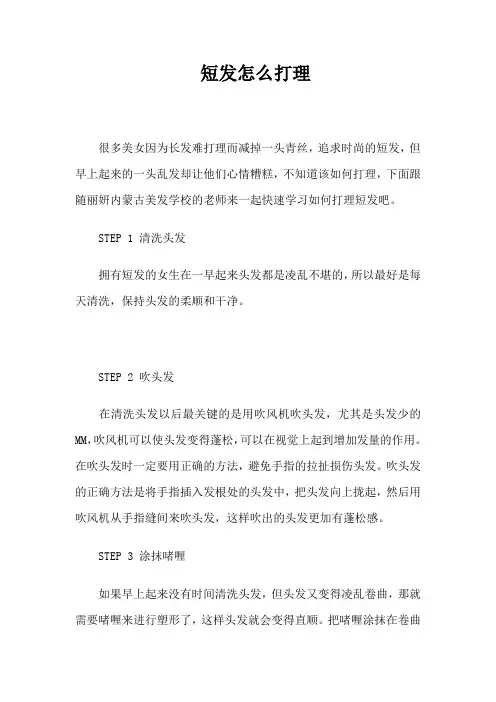 短发怎么打理

很多美女因为长发难打理而减掉一头青丝，追求时尚的短发，但早上起来的一头乱发却让他们心情糟糕，不知道该如何打理，下面跟随丽妍内蒙古美发学校的老师来一起快速学习如何打理短发吧。

STEP 1 清洗头发

拥有短发的女生在一早起来头发都是凌乱不堪的，所以最好是每天清洗，保持头发的柔顺和干净。

STEP 2 吹头发

在清洗头发以后最关键的是用吹风机吹头发，尤其是头发少的MM,吹风机可以使头发变得蓬松，可以在视觉上起到增加发量的作用。在吹头发时一定要用正确的方法，避免手指的拉扯损伤头发。吹头发的正确方法是将手指插入发根处的头发中，把头发向上拢起，然后用吹风机从手指缝间来吹头发，这样吹出的头发更加有蓬松感。

STEP 3 涂抹啫喱

如果早上起来没有时间清洗头发，但头发又变得凌乱卷曲，那就需要啫喱来进行塑形了，这样头发就会变得直顺。把啫喱涂抹在卷曲